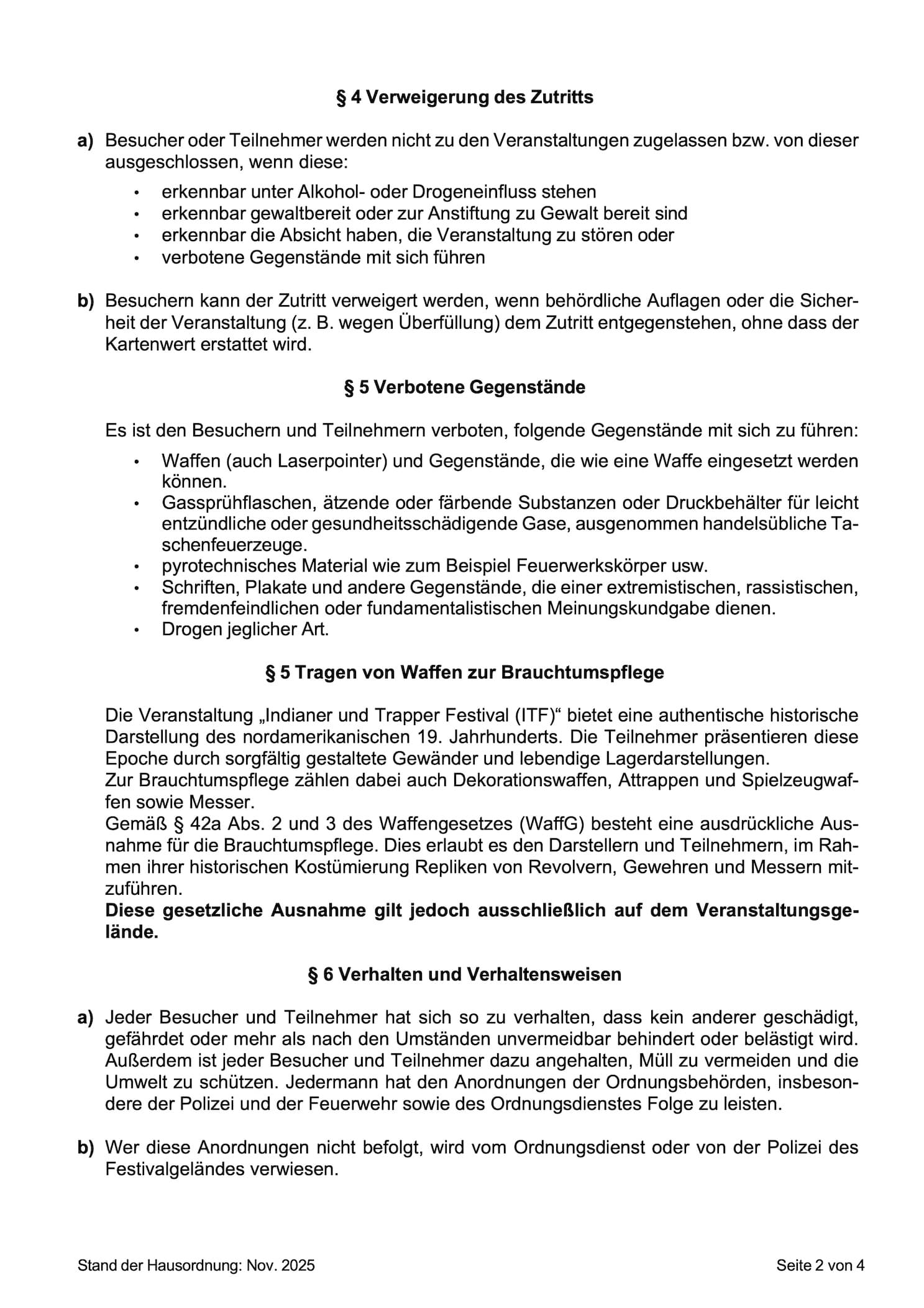 § 4 Verweigerung des Zutritts

a) Besucher oder Teilnehmer werden nicht zu den Veranstaltungen zugelassen bzw. von dieser ausgeschlossen, wenn diese:

• erkennbar unter Alkohol- oder Drogeneinfluss stehen
• erkennbar gewaltbereit oder zur Anstiftung zu Gewalt bereit sind
• erkennbar die Absicht haben, die Veranstaltung zu stören oder
• verbotene Gegenstände mit sich führen

b) Besuchern kann der Zutritt verweigert werden, wenn behördliche Auflagen oder die Sicherheit der Veranstaltung (z. B. wegen Überfüllung) dem Zutritt entgegenstehen, ohne dass der Kartenwert erstattet wird.

§ 5 Verbotene Gegenstände

Es ist den Besuchern und Teilnehmern verboten, folgende Gegenstände mit sich zu führen:

• Waffen (auch Laserpointer) und Gegenstände, die wie eine Waffe eingesetzt werden können.
• Gassprühflaschen, ätzende oder färbende Substanzen oder Druckbehälter für leicht entzündliche oder gesundheitsschädigende Gase, ausgenommen handelsübliche Taschenfeuerzeuge.
• pyrotechnisches Material wie zum Beispiel Feuerwerkskörper usw.
• Schriften, Plakate und andere Gegenstände, die einer extremistischen, rassistischen, fremdenfeindlichen oder fundamentalistischen Meinungskundgabe dienen.
• Drogen jeglicher Art.

§ 5 Tragen von Waffen zur Brauchtumspflege

Die Veranstaltung „Indianer und Trapper Festival (ITF)“ bietet eine authentische historische Darstellung des nordamerikanischen 19. Jahrhunderts. Die Teilnehmer präsentieren diese Epoche durch sorgfältig gestaltete Gewänder und lebendige Lagerdarstellungen.
Zur Brauchtumspflege zählen dabei auch Dekorationswaffen, Attrappen und Spielzeugwaffen sowie Messer.
Gemäß § 42a Abs. 2 und 3 des Waffengesetzes (WaffG) besteht eine ausdrückliche Ausnahme für die Brauchtumspflege. Dies erlaubt es den Darstellern und Teilnehmern, im Rahmen ihrer historischen Kostümierung Repliken von Revolvern, Gewehren und Messern mitzuführen.
Diese gesetzliche Ausnahme gilt jedoch ausschließlich auf dem Veranstaltungsgelände.

§ 6 Verhalten und Verhaltensweisen

a) Jeder Besucher und Teilnehmer hat sich so zu verhalten, dass kein anderer geschädigt, gefährdet oder mehr als nach den Umständen unvermeidbar behindert oder belästigt wird. Außerdem ist jeder Besucher und Teilnehmer dazu angehalten, Müll zu vermeiden und die Umwelt zu schützen. Jedermann hat den Anordnungen der Ordnungsbehörden, insbesondere der Polizei und der Feuerwehr sowie des Ordnungsdienstes Folge zu leisten.

b) Wer diese Anordnungen nicht befolgt, wird vom Ordnungsdienst oder von der Polizei des Festivalgeländes verwiesen.

Stand der Hausordnung: Nov. 2025

Seite 2 von 4